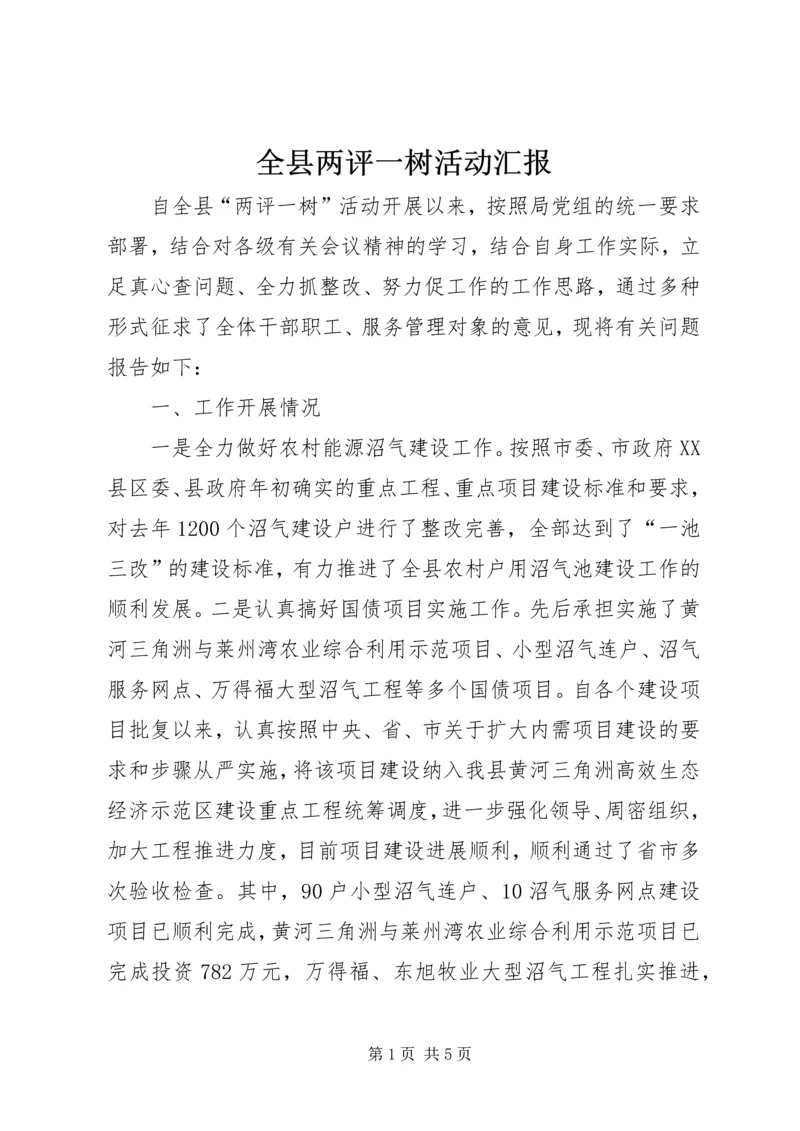 全县两评一树活动汇报

自全县“两评一树”活动开展以来，按照局党组的统一要求部署，结合对各级有关会议精神的学习，结合自身工作实际，立足真心查问题、全力抓整改、努力促工作的工作思路，通过多种形式征求了全体干部职工、服务管理对象的意见，现将有关问题报告如下：

一、工作开展情况

一是全力做好农村能源沼气建设工作。按照市委、市政府XX县区委、县政府年初确实的重点工程、重点项目建设标准和要求，对去年1200个沼气建设户进行了整改完善，全部达到了“一池三改”的建设标准，有力推进了全县农村户用沼气池建设工作的顺利发展。二是认真搞好国债项目实施工作。先后承担实施了黄河三角洲与莱州湾农业综合利用示范项目、小型沼气连户、沼气服务网点、万得福大型沼气工程等多个国债项目。自各个建设项目批复以来，认真按照中央、省、市关于扩大内需项目建设的要求和步骤从严实施，将该项目建设纳入我县黄河三角洲高效生态经济示范区建设重点工程统筹调度，进一步强化领导、周密组织，加大工程推进力度，目前项目建设进展顺利，顺利通过了省市多次验收检查。其中，90户小型沼气连户、10沼气服务网点建设项目已顺利完成，黄河三角洲与莱州湾农业综合利用示范项目已完成投资782万元，万得福、东旭牧业大型沼气工程扎实推进，

第1页 共5页